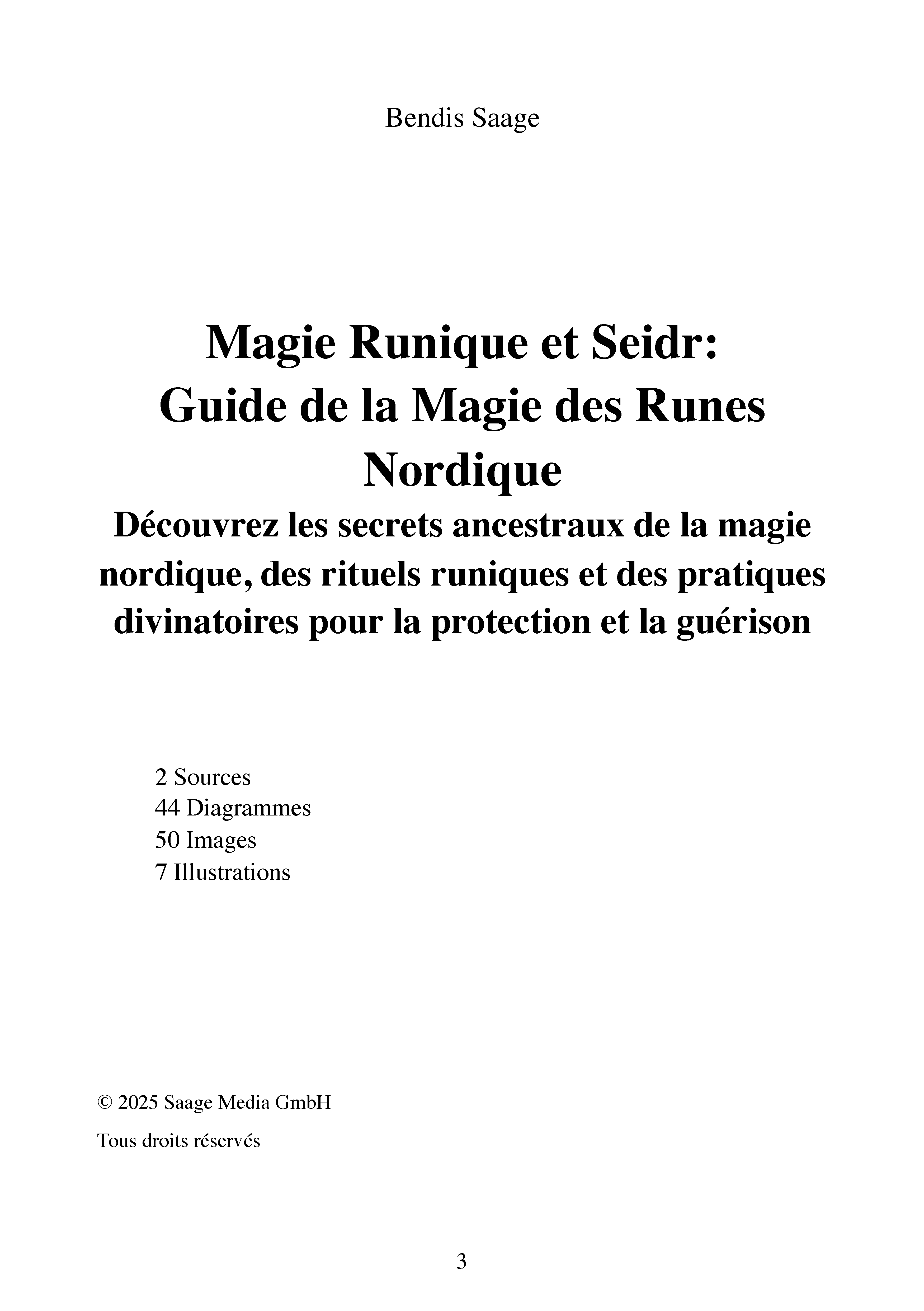 Bendis Saage

Magie Runique et Seidr:
Guide de la Magie des Runes Nordique

Découvrez les secrets ancestraux de la magie nordique, des rituels runiques et des pratiques divinatoires pour la protection et la guérison

2 Sources
44 Diagrammes
50 Images
7 Illustrations

© 2025 Saage Media GmbH

Tous droits réservés

3